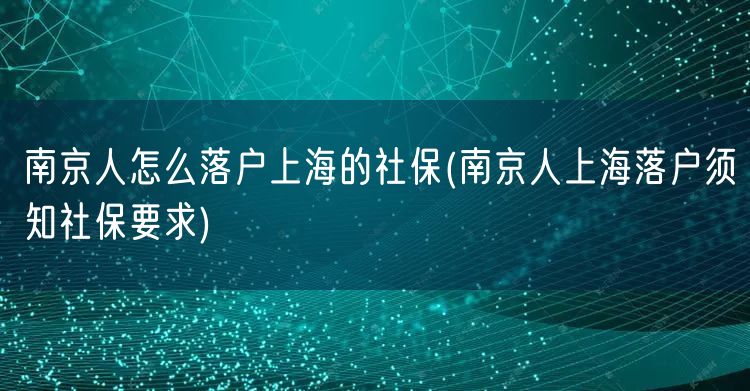 南京人怎么落户上海的社保(南京人上海落户须知社保要求)